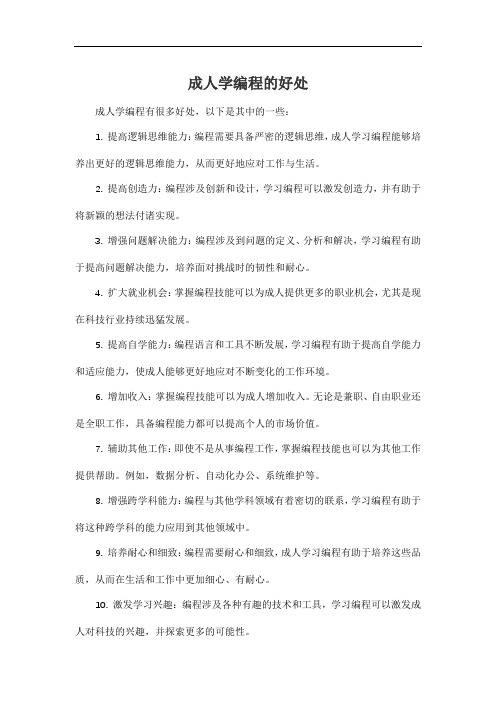 成人学编程的好处

成人学编程有很多好处，以下是其中的一些：

1. 提高逻辑思维能力：编程需要具备严密的逻辑思维，成人学习编程能够培养出更好的逻辑思维能力，从而更好地应对工作与生活。

2. 提高创造力：编程涉及创新和设计，学习编程可以激发创造力，并有助于将新颖的想法付诸实现。

3. 增强问题解决能力：编程涉及到问题的定义、分析和解决，学习编程有助于提高问题解决能力，培养面对挑战时的韧性和耐心。

4. 扩大就业机会：掌握编程技能可以为成人提供更多的职业机会，尤其是现在科技行业持续迅猛发展。

5. 提高自学能力：编程语言和工具不断发展，学习编程有助于提高自学能力和适应能力，使成人能够更好地应对不断变化的工作环境。

6. 增加收入：掌握编程技能可以为成人增加收入。无论是兼职、自由职业还是全职工作，具备编程能力都可以提高个人的市场价值。

7. 辅助其他工作：即使不是从事编程工作，掌握编程技能也可以为其他工作提供帮助。例如，数据分析、自动化办公、系统维护等。

8. 增强跨学科能力：编程与其他学科领域有着密切的联系，学习编程有助于将这种跨学科的能力应用到其他领域中。

9. 培养耐心和细致：编程需要耐心和细致，成人学习编程有助于培养这些品质，从而在生活和工作中更加细心、有耐心。

10. 激发学习兴趣：编程涉及各种有趣的技术和工具，学习编程可以激发成人对科技的兴趣，并探索更多的可能性。